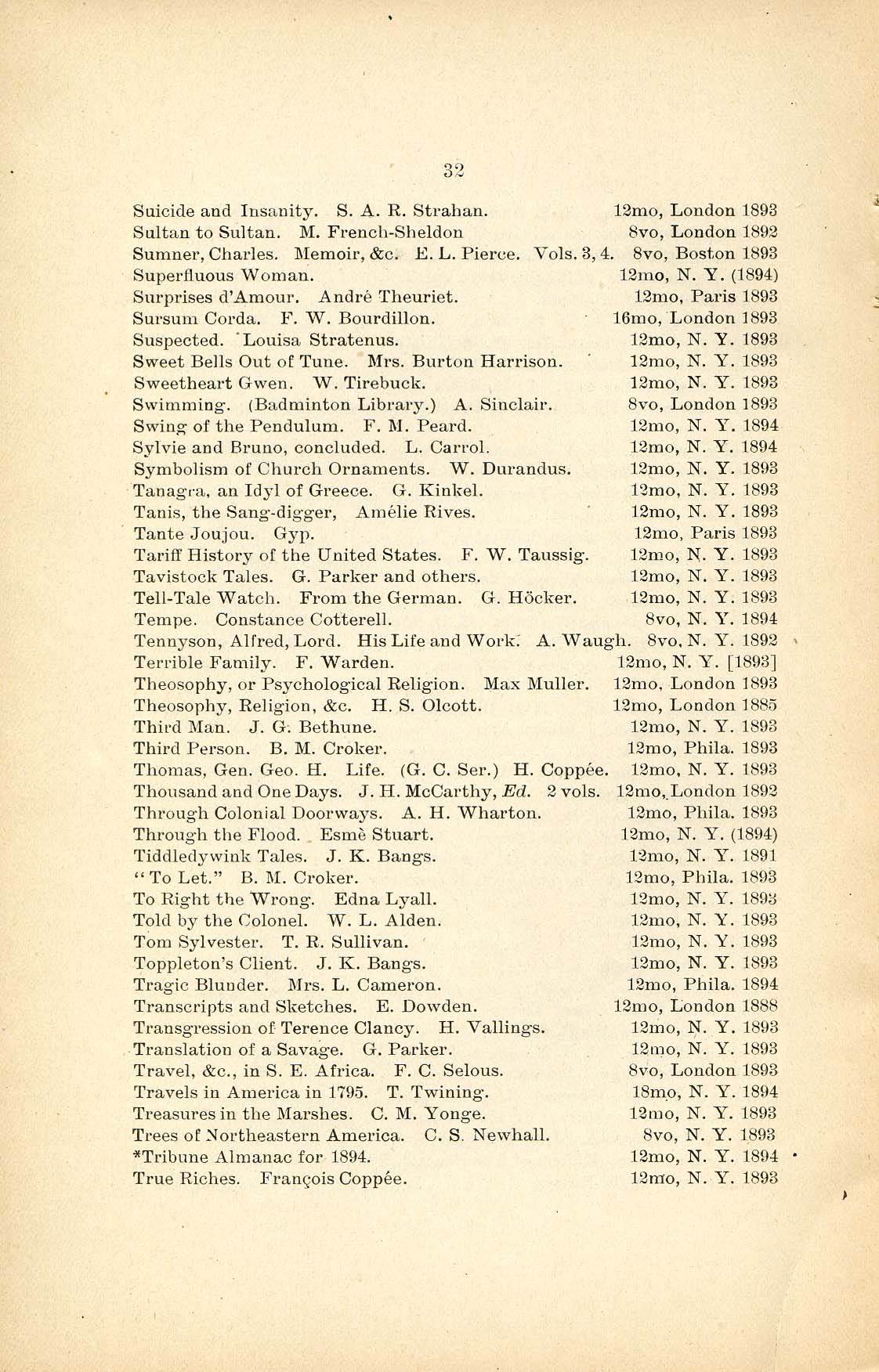 32

Suicide and Insanity. S. A. R. Strahan. 12mo, London 1893
Sultan to Sultan. M. French-Sheldon 8vo, London 1892
Sumner, Charles. Memoir, &c. E. L. Pierce. Vols. 3, 4. 8vo, Boston 1893
Superfluous Woman. 12mo, N. Y. (1894)
Surprises d'Amour. André Theuriet. 12mo, Paris 1893
Sursum Corda. F. W. Bourdillon. 16mo, London 1893
Suspected. Louisa Stratenus. 12mo, N. Y. 1893
Sweet Bells Out of Tune. Mrs. Burton Harrison. 12mo, N. Y. 1893
Sweetheart Gwen. W. Tirebuck. 12mo, N. Y. 1893
Swimming. (Badminton Library.) A. Sinclair. 8vo, London 1893
Swing of the Pendulum. F. M. Peard. 12mo, N. Y. 1894
Sylvie and Bruno, concluded. L. Carrol. 12mo, N. Y. 1894
Symbolism of Church Ornaments. W. Durandus. 12mo, N. Y. 1893
Tanagra, an Idyl of Greece. G. Kinkel. 12mo, N. Y. 1893
Tanis, the Sang-digger, Amélie Rives. 12mo, N. Y. 1893
Tante Joujou. Gyp. 12mo, Paris 1893
Tariff History of the United States. F. W. Taussig. 12mo, N. Y. 1893
Tavistock Tales. G. Parker and others. 12mo, N. Y. 1893
Tell-Tale Watch. From the German. G. Höcker. 12mo, N. Y. 1893
Tempe. Constance Cotterell. 8vo, N. Y. 1894
Tennyson, Alfred, Lord. His Life and Work. A. Waugh. 8vo, N. Y. 1892
Terrible Family. F. Warden. 12mo, N. Y. [1893]
Theosophy, or Psychological Religion. Max Muller. 12mo, London 1893
Theosophy, Religion, &c. H. S. Olcott. 12mo, London 1885
Third Man. J. G. Bethune. 12mo, N. Y. 1893
Third Person. B. M. Croker. 12mo, Phila. 1893
Thomas, Gen. Geo. H. Life. (G. C. Ser.) H. Coppée. 12mo, N. Y. 1893
Thousand and One Days. J. H. McCarthy, Ed. 2 vols. 12mo, London 1892
Through Colonial Doorways. A. H. Wharton. 12mo, Phila. 1893
Through the Flood. Esmè Stuart. 12mo, N. Y. (1894)
Tiddledywink Tales. J. K. Bangs. 12mo, N. Y. 1891
"To Let." B. M. Croker. 12mo, Phila. 1893
To Right the Wrong. Edna Lyall. 12mo, N. Y. 1893
Told by the Colonel. W. L. Alden. 12mo, N. Y. 1893
Tom Sylvester. T. R. Sullivan. 12mo, N. Y. 1893
Toppleton's Client. J. K. Bangs. 12mo, N. Y. 1893
Tragic Blunder. Mrs. L. Cameron. 12mo, Phila. 1894
Transcripts and Sketches. E. Dowden. 12mo, London 1888
Transgression of Terence Clancy. H. Vallings. 12mo, N. Y. 1893
Translation of a Savage. G. Parker. 12mo, N. Y. 1893
Travel, &c., in S. E. Africa. F. C. Selous. 8vo, London 1893
Travels in America in 1795. T. Twining. 18mo, N. Y. 1894
Treasures in the Marshes. C. M. Yonge. 12mo, N. Y. 1893
Trees of Northeastern America. C. S. Newhall. 8vo, N. Y. 1893
*Tribune Almanac for 1894. 12mo, N. Y. 1894
True Riches. François Coppée. 12mo, N. Y. 1893